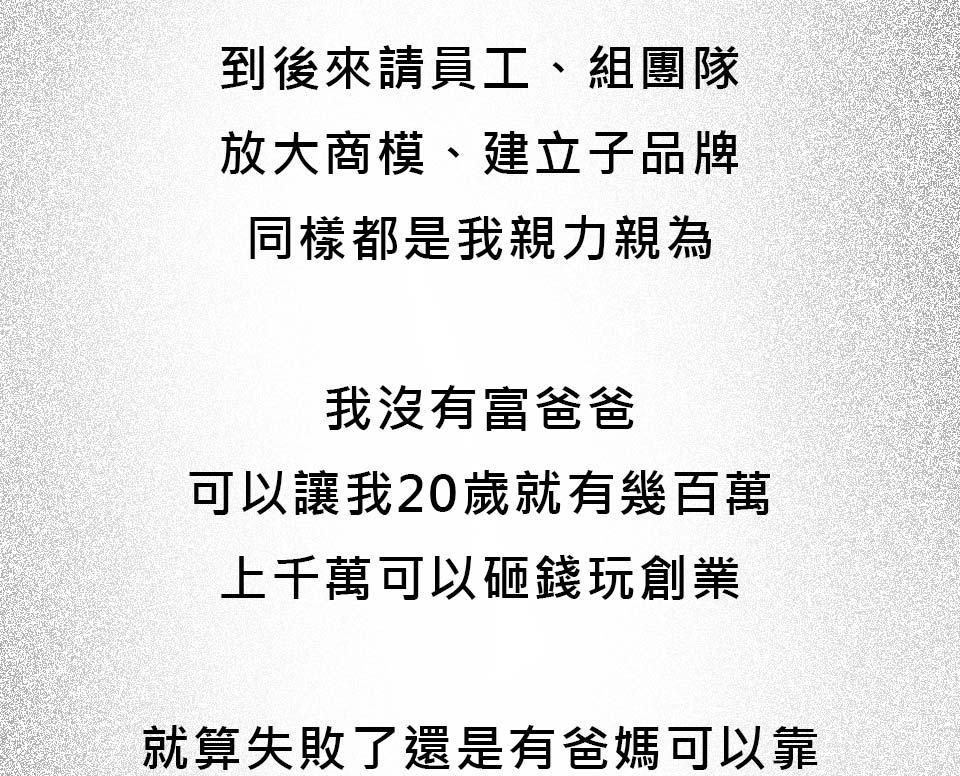 到後來請員工、組團隊
放大商模、建立子品牌
同樣都是我親力親為

我沒有富爸爸
可以讓我20歲就有幾百萬
上千萬可以砸錢玩創業

就算失敗了還是有爸媽可以靠